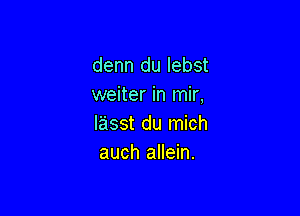 denn du lebst
weiter in mir,
lässt du mich
auch allein.